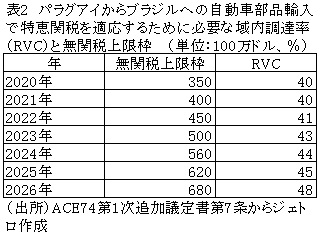 表2 パラグアイからブラジルへの自動車部品輸入で特恵関税を適応するために必要な域内調達率（RVC）と無関税上限枠 （単位：100万ドル、%）

| 年 | 無関税上限枠 | RVC |
|---|---|---|
| 2020年 | 350 | 40 |
| 2021年 | 400 | 40 |
| 2022年 | 450 | 41 |
| 2023年 | 500 | 43 |
| 2024年 | 560 | 44 |
| 2025年 | 620 | 45 |
| 2026年 | 680 | 48 |

（出所）ACE74第1次追加議定書第7条からジェトロ作成